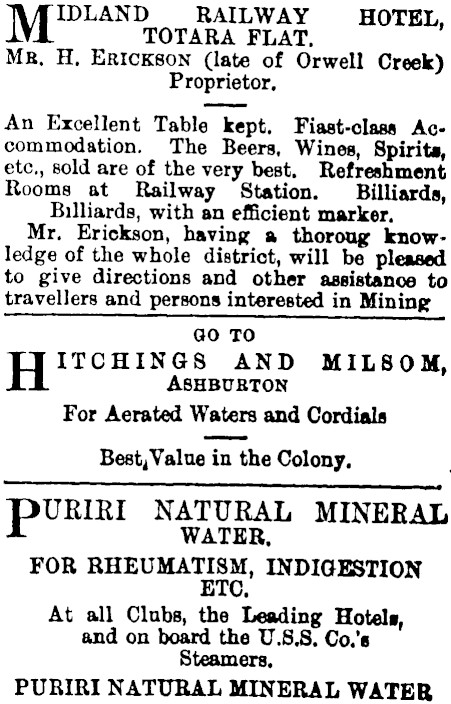 MIDLAND RAILWAY HOTEL, TOTARA FLAT.
MR. H. ERICKSON (late of Orwell Creek) Proprietor.

An Excellent Table kept. Fiast-class Accommodation. The Beers, Wines, Spirits, etc., sold are of the very best. Refreshment Rooms at Railway Station. Billiards, Billiards, with an efficient marker.
Mr. Erickson, having a thoroug knowledge of the whole district, will be pleased to give directions and other assistance to travellers and persons interested in Mining

GO TO
HITCHINGS AND MILSOM, ASHBURTON
For Aerated Waters and Cordials

Best Value in the Colony.

PURIRI NATURAL MINERAL WATER.
FOR RHEUMATISM, INDIGESTION ETC.
At all Clubs, the Leading Hotels, and on board the U.S.S. Co.'s Steamers.
PURIRI NATURAL MINERAL WATER